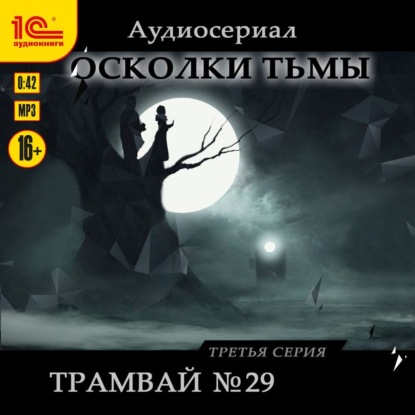 1С аудиокниги

Аудиосериал

ОСКОЛКИ ТЬМЫ

0:42

MP3

16+

ТРЕТЬЯ СЕРИЯ

ТРАМВАЙ №29